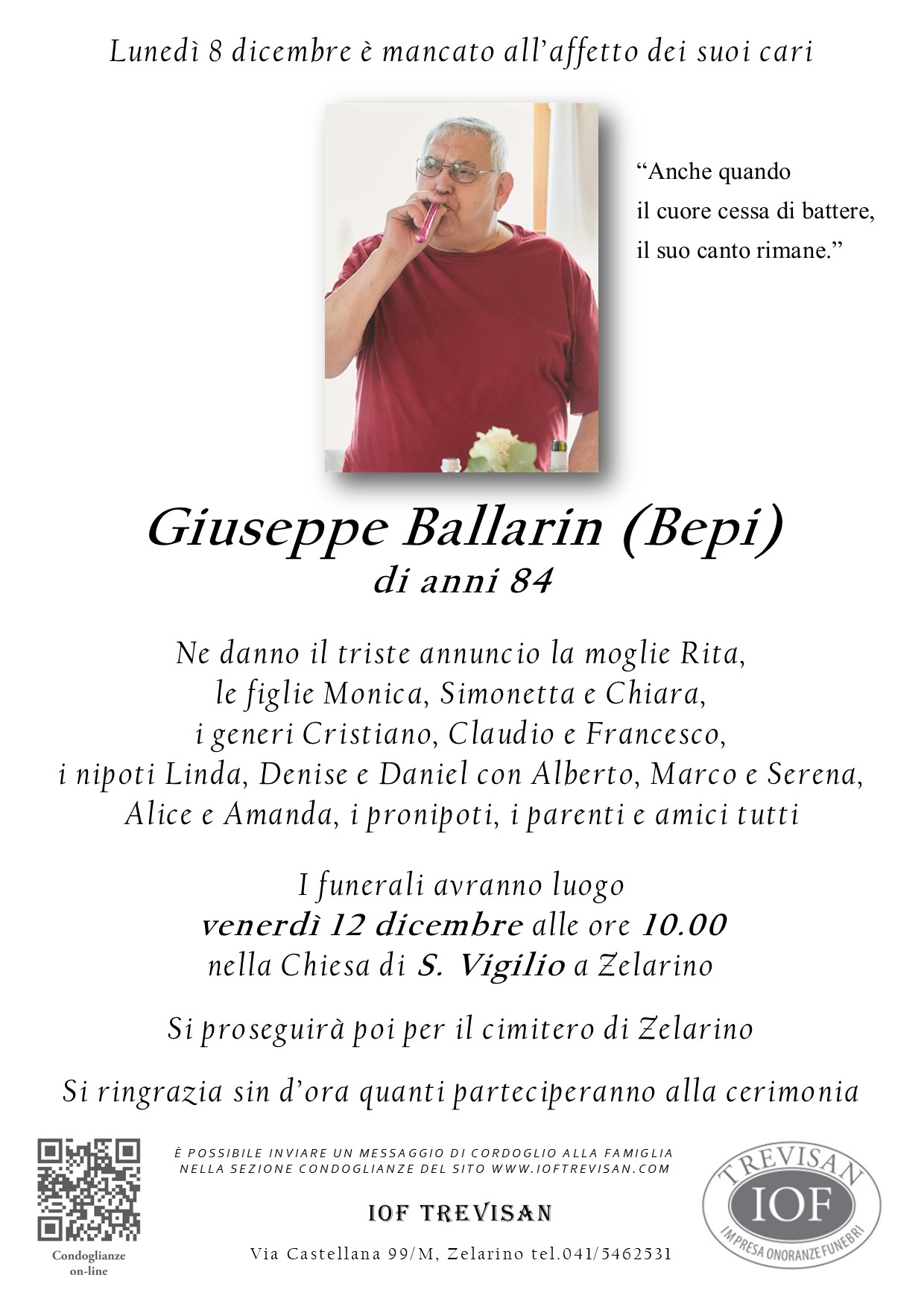 Lunedì 8 dicembre è mancato all'affetto dei suoi cari

"Anche quando
il cuore cessa di battere,
il suo canto rimane."

Giuseppe Ballarin (Bepi)
di anni 84

Ne danno il triste annuncio la moglie Rita,
le figlie Monica, Simonetta e Chiara,
i generi Cristiano, Claudio e Francesco,
i nipoti Linda, Denise e Daniel con Alberto, Marco e Serena,
Alice e Amanda, i pronipoti, i parenti e amici tutti

I funerali avranno luogo
venerdì 12 dicembre alle ore 10.00
nella Chiesa di S. Vigilio a Zelarino

Si proseguirà poi per il cimitero di Zelarino

Si ringrazia sin d'ora quanti parteciperanno alla cerimonia

Condoglianze
on-line

È POSSIBILE INVIARE UN MESSAGGIO DI CORDOGLIO ALLA FAMIGLIA
NELLA SEZIONE CONDOGLIANZE DEL SITO WWW.IOFTREVISAN.COM

IOF TREVISAN

Via Castellana 99/M, Zelarino tel.041/5462531

TREVISAN
IOF
IMPRESA ONORANZE FUNEBRI